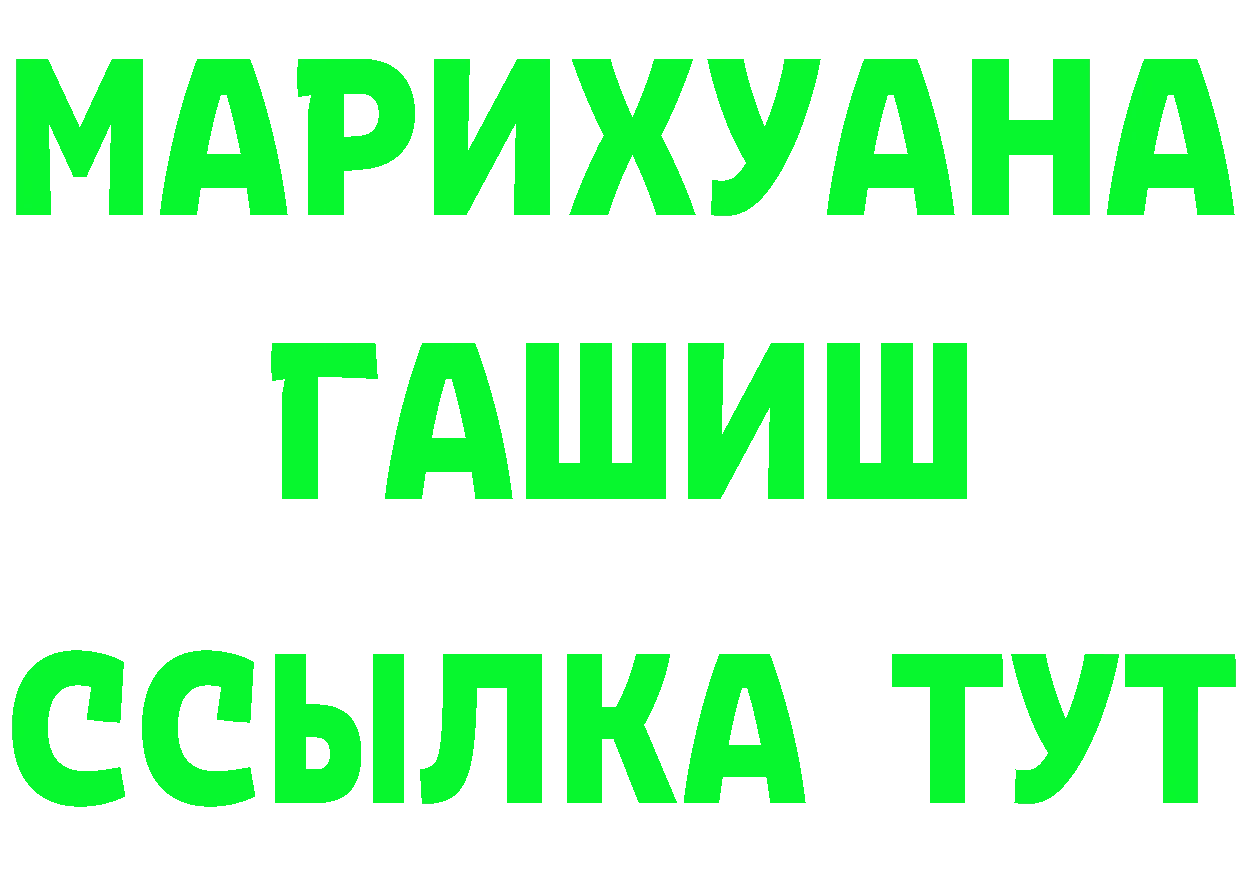 МАРИХУАНА
ГАШИШ
ССЫЛКА ТУТ